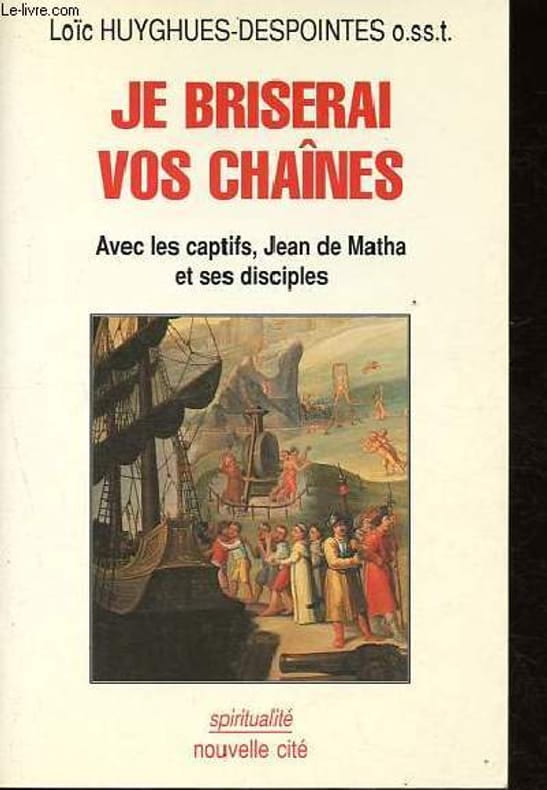 Loïc HUYGHUES-DESPOINTES o.ss.t.

JE BRISERAI VOS CHAÎNES

Avec les captifs, Jean de Matha et ses disciples

spiritualité
nouvelle cité

Le-livre.com